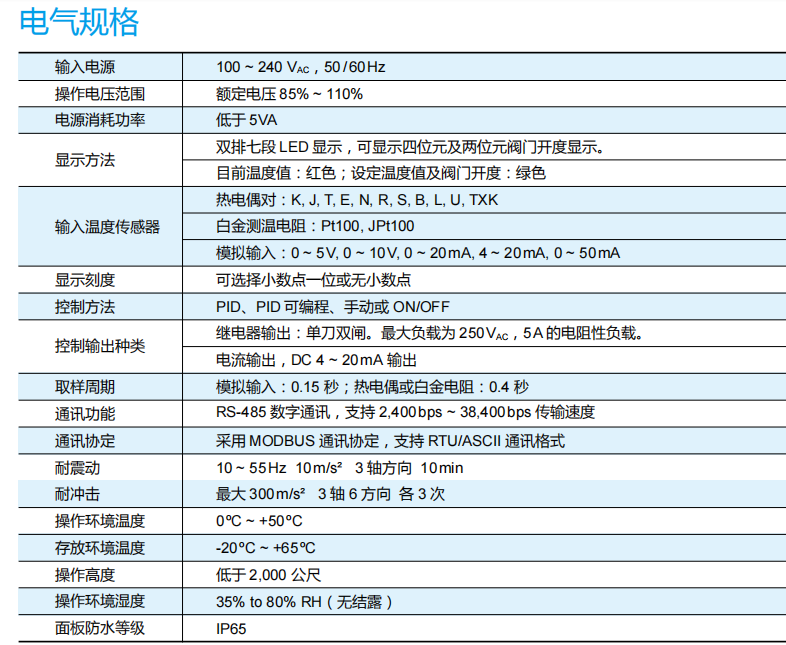 电气规格

| 输入电源 | 100 ~ 240 $V_{AC}$，50/60Hz |
|---|---|
| 操作电压范围 | 额定电压 85% ~ 110% |
| 电源消耗功率 | 低于 5VA |
| 显示方法 | 双排七段 LED 显示，可显示四位元及两位元阀门开度显示。 |
| | 目前温度值：红色；设定温度值及阀门开度：绿色 |
| 输入温度传感器 | 热电偶对：K, J, T, E, N, R, S, B, L, U, TXK |
| | 白金测温电阻：Pt100, JPt100 |
| | 模拟输入：0 ~ 5V, 0 ~ 10V, 0 ~ 20mA, 4 ~ 20mA, 0 ~ 50mA |
| 显示刻度 | 可选择小数点一位或无小数点 |
| 控制方法 | PID、PID 可编程、手动或 ON/OFF |
| 控制输出种类 | 继电器输出：单刀双闸。最大负载为 250$V_{AC}$，5A 的电阻性负载。 |
| | 电流输出，DC 4 ~ 20mA 输出 |
| 取样周期 | 模拟输入：0.15 秒；热电偶或白金电阻：0.4 秒 |
| 通讯功能 | RS-485 数字通讯，支持 2,400bps ~ 38,400bps 传输速度 |
| 通讯协定 | 采用 MODBUS 通讯协定，支持 RTU/ASCII 通讯格式 |
| 耐震动 | 10 ~ 55Hz 10m/s² 3 轴方向 10min |
| 耐冲击 | 最大 300m/s² 3 轴 6 方向 各 3 次 |
| 操作环境温度 | 0°C ~ +50°C |
| 存放环境温度 | -20°C ~ +65°C |
| 操作高度 | 低于 2,000 公尺 |
| 操作环境湿度 | 35% to 80% RH（无结露） |
| 面板防水等级 | IP65 |